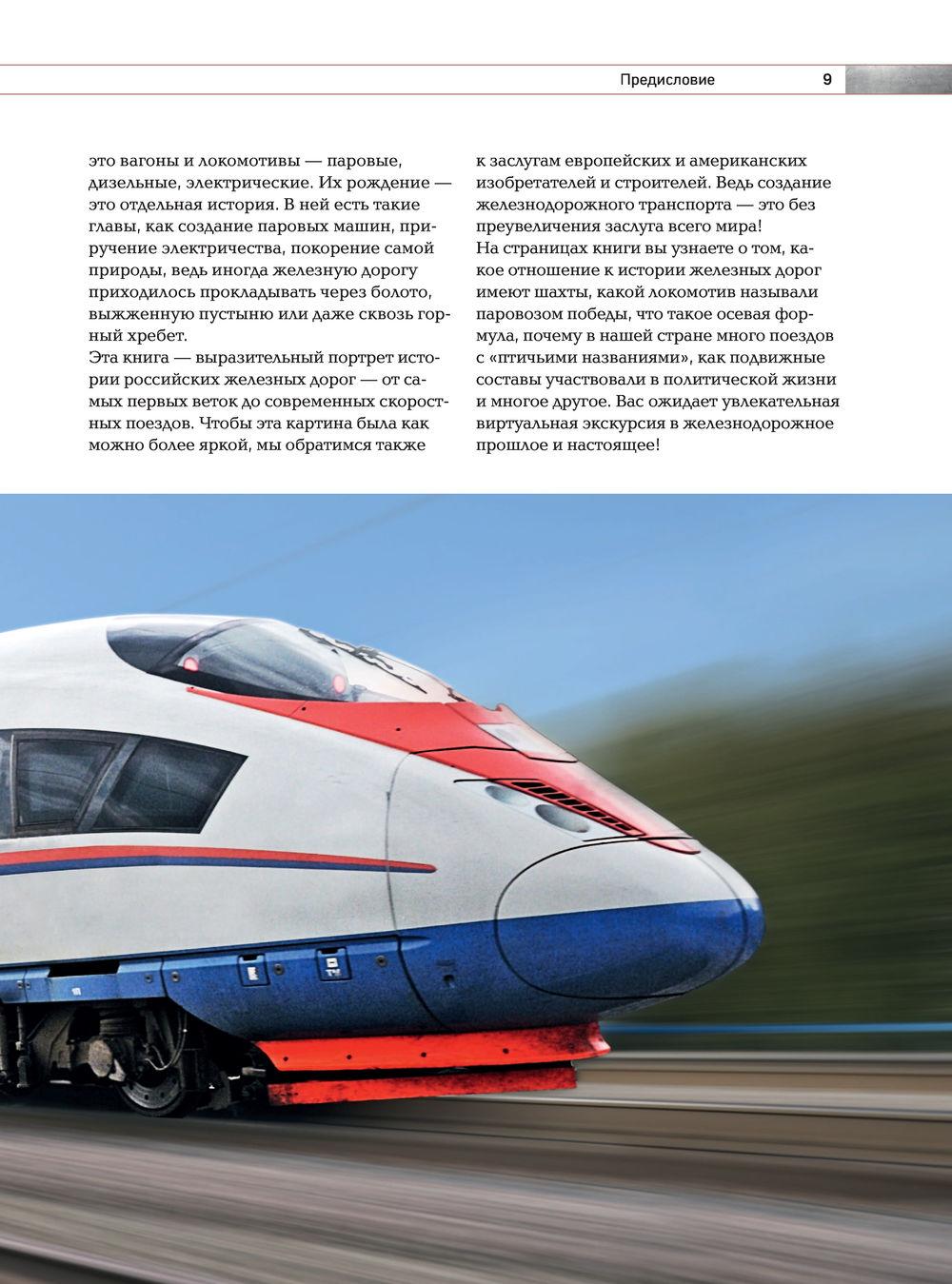 Предисловие 9

это вагоны и локомотивы — паровые, дизельные, электрические. Их рождение — это отдельная история. В ней есть такие главы, как создание паровых машин, приручение электричества, покорение самой природы, ведь иногда железную дорогу приходилось прокладывать через болото, выжженную пустыню или даже сквозь горный хребет.

Эта книга — выразительный портрет истории российских железных дорог — от самых первых веток до современных скоростных поездов. Чтобы эта картина была как можно более яркой, мы обратимся также к заслугам европейских и американских изобретателей и строителей. Ведь создание железнодорожного транспорта — это без преувеличения заслуга всего мира!

На страницах книги вы узнаете о том, какое отношение к истории железных дорог имеют шахты, какой локомотив называли паровозом победы, что такое осевая формула, почему в нашей стране много поездов с «птичьими названиями», как подвижные составы участвовали в политической жизни и многое другое. Вас ожидает увлекательная виртуальная экскурсия в железнодорожное прошлое и настоящее!